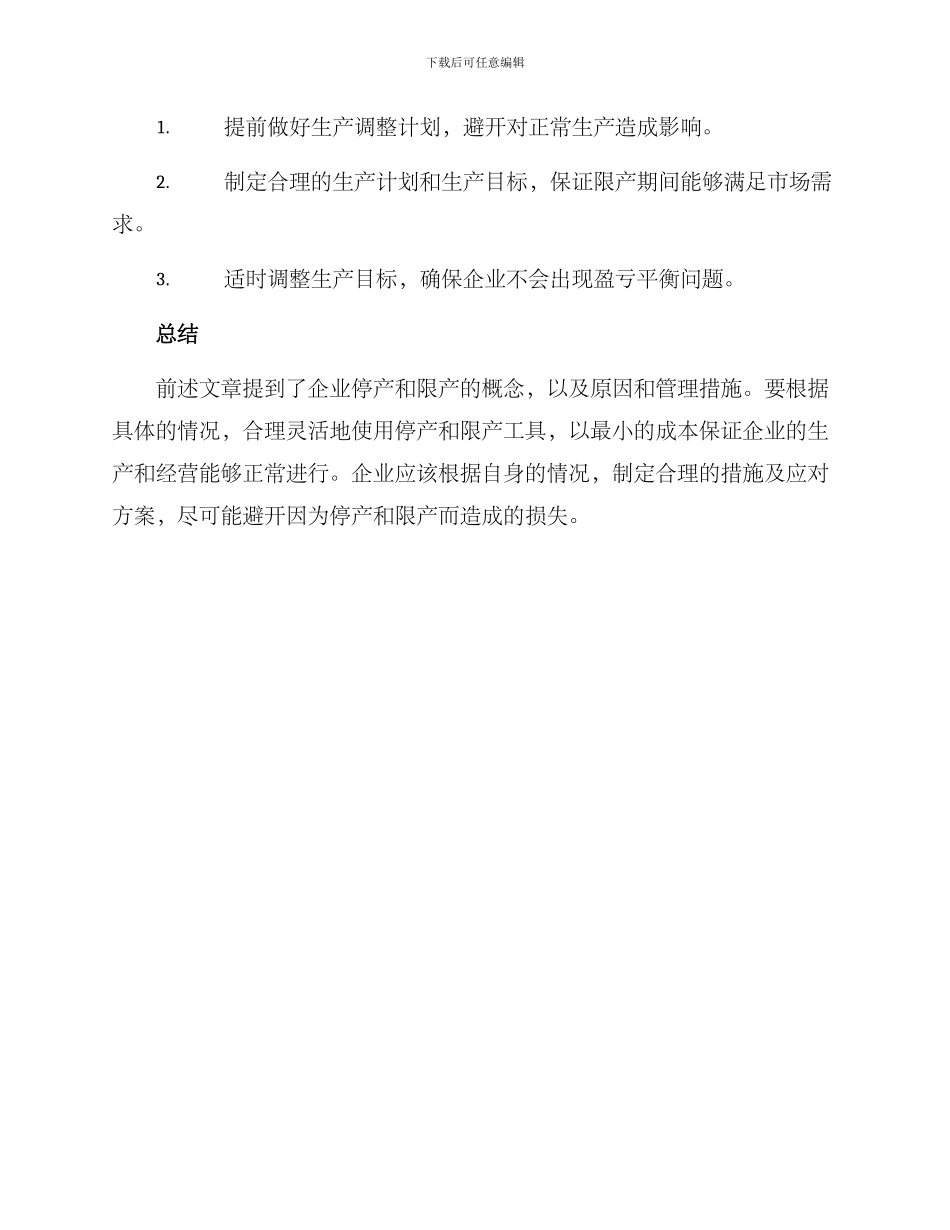 下载后可任意编辑

1. 提前做好生产调整计划，避开对正常生产造成影响。

2. 制定合理的生产计划和生产目标，保证限产期间能够满足市场需求。

3. 适时调整生产目标，确保企业不会出现盈亏平衡问题。

总结

前述文章提到了企业停产和限产的概念，以及原因和管理措施。要根据具体的情况，合理灵活地使用停产和限产工具，以最小的成本保证企业的生产和经营能够正常进行。企业应该根据自身的情况，制定合理的措施及应对方案，尽可能避开因为停产和限产而造成的损失。